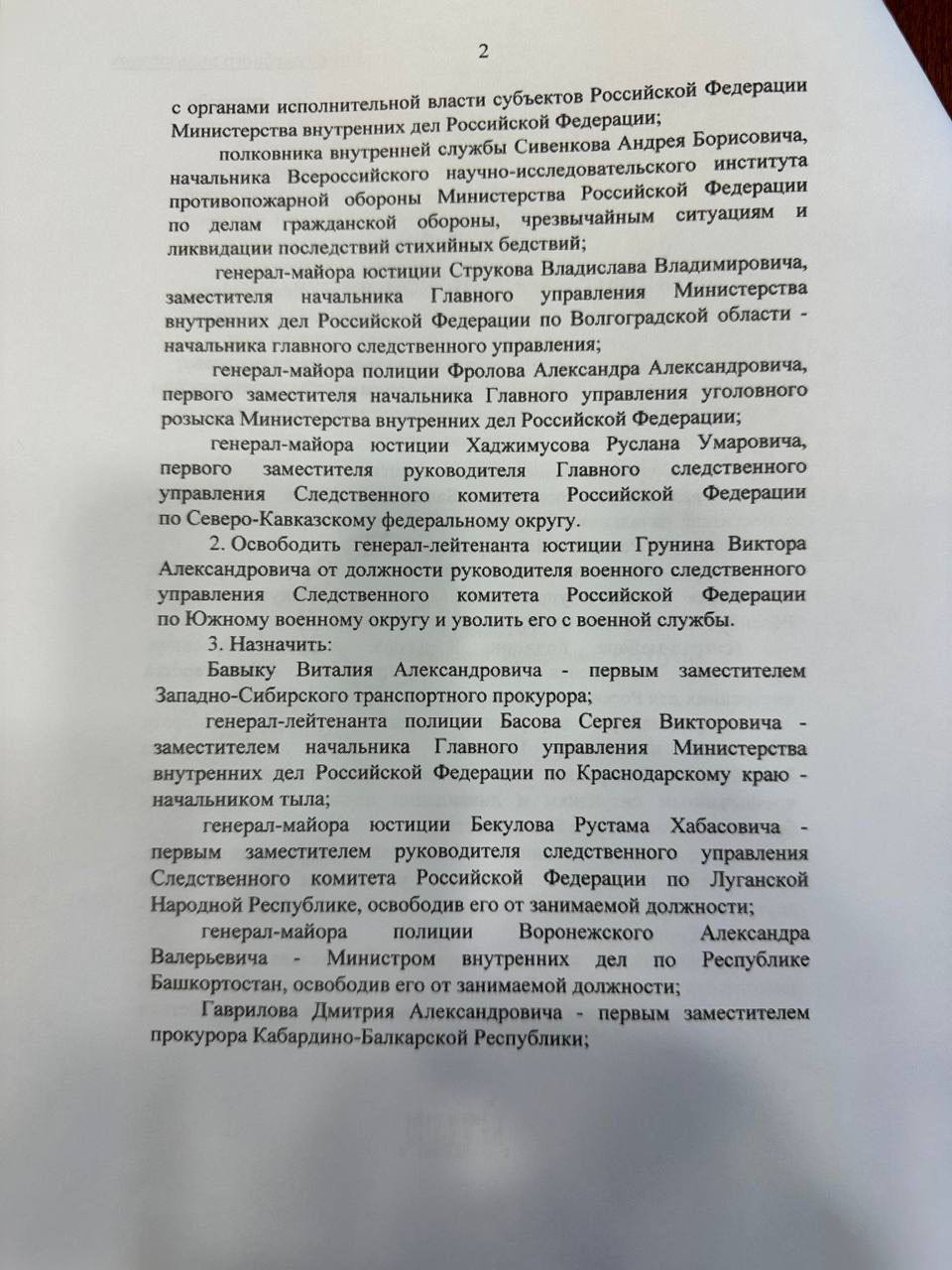 2

с органами исполнительной власти субъектов Российской Федерации Министерства внутренних дел Российской Федерации;

полковника внутренней службы Сивенкова Андрея Борисовича, начальника Всероссийского научно-исследовательского института противопожарной обороны Министерства Российской Федерации по делам гражданской обороны, чрезвычайным ситуациям и ликвидации последствий стихийных бедствий;

генерал-майора юстиции Струкова Владислава Владимировича, заместителя начальника Главного управления Министерства внутренних дел Российской Федерации по Волгоградской области - начальника главного следственного управления;

генерал-майора полиции Фролова Александра Александровича, первого заместителя начальника Главного управления уголовного розыска Министерства внутренних дел Российской Федерации;

генерал-майора юстиции Хаджимусова Руслана Умаровича, первого заместителя руководителя Главного следственного управления Следственного комитета Российской Федерации по Северо-Кавказскому федеральному округу.

2. Освободить генерал-лейтенанта юстиции Грунина Виктора Александровича от должности руководителя военного следственного управления Следственного комитета Российской Федерации по Южному военному округу и уволить его с военной службы.

3. Назначить:

Бавыку Виталия Александровича - первым заместителем Западно-Сибирского транспортного прокурора;

генерал-лейтенанта полиции Басова Сергея Викторовича - заместителем начальника Главного управления Министерства внутренних дел Российской Федерации по Краснодарскому краю - начальником тыла;

генерал-майора юстиции Бекулова Рустама Хабасовича - первым заместителем руководителя следственного управления Следственного комитета Российской Федерации по Луганской Народной Республике, освободив его от занимаемой должности;

генерал-майора полиции Воронежского Александра Валерьевича - Министром внутренних дел по Республике Башкортостан, освободив его от занимаемой должности;

Гаврилова Дмитрия Александровича - первым заместителем прокурора Кабардино-Балкарской Республики;